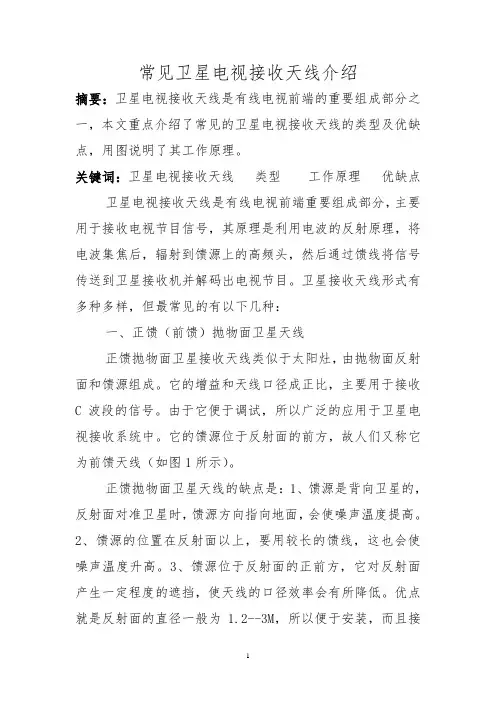 常见卫星电视接收天线介绍

摘要：卫星电视接收天线是有线电视前端的重要组成部分之一，本文重点介绍了常见的卫星电视接收天线的类型及优缺点，用图说明了其工作原理。

关键词：卫星电视接收天线　类型　工作原理　优缺点

卫星电视接收天线是有线电视前端重要组成部分，主要用于接收电视节目信号，其原理是利用电波的反射原理，将电波集焦后，辐射到馈源上的高频头，然后通过馈线将信号传送到卫星接收机并解码出电视节目。卫星接收天线形式有多种多样，但最常见的有以下几种：

一、正馈（前馈）抛物面卫星天线

正馈抛物面卫星接收天线类似于太阳灶，由抛物面反射面和馈源组成。它的增益和天线口径成正比，主要用于接收 C 波段的信号。由于它便于调试，所以广泛的应用于卫星电视接收系统中。它的馈源位于反射面的前方，故人们又称它为前馈天线（如图 1 所示）。

正馈抛物面卫星天线的缺点是：1、馈源是背向卫星的，反射面对准卫星时，馈源方向指向地面，会使噪声温度提高。2、馈源的位置在反射面以上，要用较长的馈线，这也会使噪声温度升高。3、馈源位于反射面的正前方，它对反射面产生一定程度的遮挡，使天线的口径效率会有所降低。优点就是反射面的直径一般为 1.2--3M，所以便于安装，而且接

1